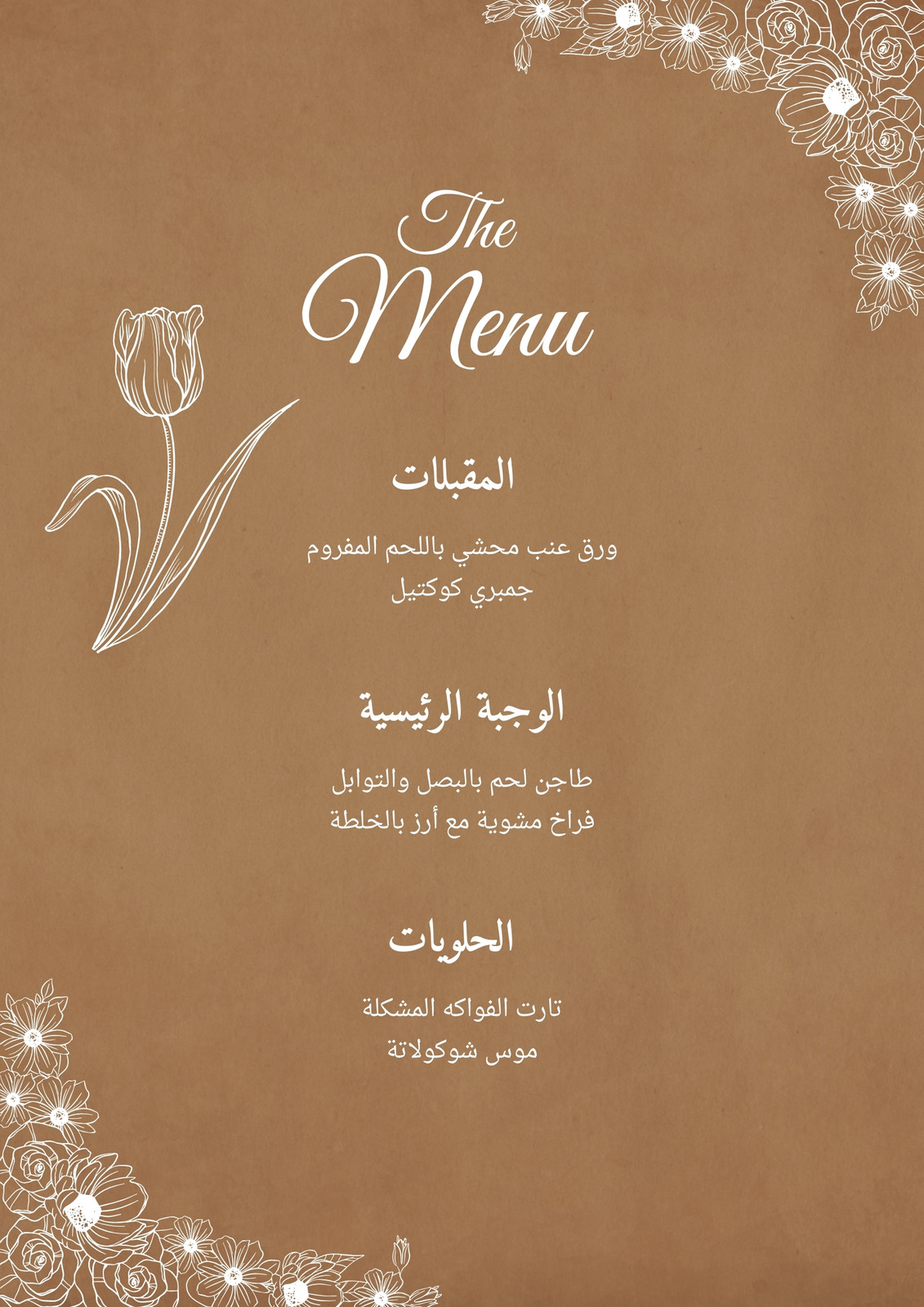 The Menu

المقبلات

ورق عنب محشي باللحم المفروم
جمبري كوكتيل

الوجبة الرئيسية

طاجن لحم بالبصل والتوابل
فراخ مشوية مع أرز بالخلطة

الحلويات

تارت الفواكه المشكلة
موس شوكولاتة